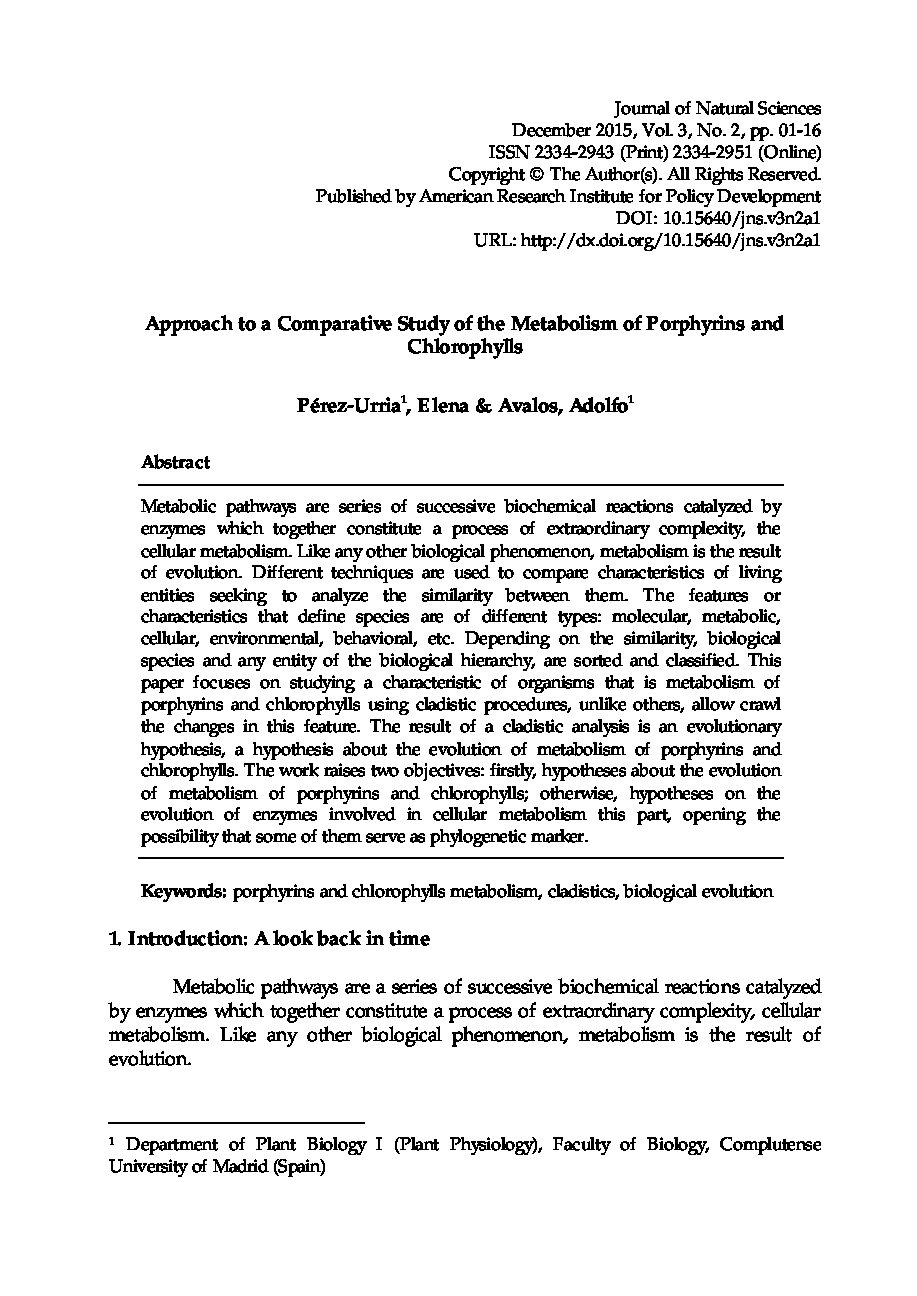 Journal of Natural Sciences
December 2015, Vol. 3, No. 2, pp. 01-16
ISSN 2334-2943 (Print) 2334-2951 (Online)
Copyright © The Author(s). All Rights Reserved.
Published by American Research Institute for Policy Development
DOI: 10.15640/jns.v3n2a1
URL: http://dx.doi.org/10.15640/jns.v3n2a1

Approach to a Comparative Study of the Metabolism of Porphyrins and Chlorophylls

Pérez-Urria$^1$, Elena & Avalos, Adolfo$^1$

Abstract

Metabolic pathways are series of successive biochemical reactions catalyzed by enzymes which together constitute a process of extraordinary complexity, the cellular metabolism. Like any other biological phenomenon, metabolism is the result of evolution. Different techniques are used to compare characteristics of living entities seeking to analyze the similarity between them. The features or characteristics that define species are of different types: molecular, metabolic, cellular, environmental, behavioral, etc. Depending on the similarity, biological species and any entity of the biological hierarchy, are sorted and classified. This paper focuses on studying a characteristic of organisms that is metabolism of porphyrins and chlorophylls using cladistic procedures, unlike others, allow crawl the changes in this feature. The result of a cladistic analysis is an evolutionary hypothesis, a hypothesis about the evolution of metabolism of porphyrins and chlorophylls. The work raises two objectives: firstly, hypotheses about the evolution of metabolism of porphyrins and chlorophylls; otherwise, hypotheses on the evolution of enzymes involved in cellular metabolism this part, opening the possibility that some of them serve as phylogenetic marker.

Keywords: porphyrins and chlorophylls metabolism, cladistics, biological evolution

1. Introduction: A look back in time

Metabolic pathways are a series of successive biochemical reactions catalyzed by enzymes which together constitute a process of extraordinary complexity, cellular metabolism. Like any other biological phenomenon, metabolism is the result of evolution.

$^1$ Department of Plant Biology I (Plant Physiology), Faculty of Biology, Complutense University of Madrid (Spain)